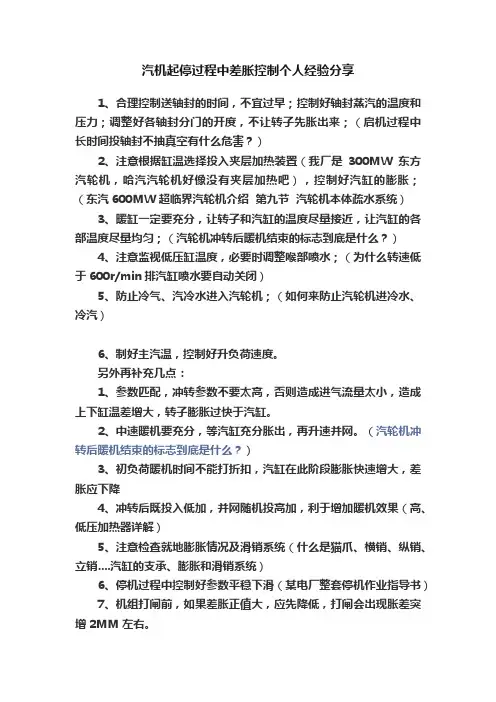 汽机起停过程中差胀控制个人经验分享

1、合理控制送轴封的时间，不宜过早；控制好轴封蒸汽的温度和压力；调整好各轴封分门的开度，不让转子先胀出来；（启机过程中长时间投轴封不抽真空有什么危害？）

2、注意根据缸温选择投入夹层加热装置（我厂是 300MW 东方汽轮机，哈汽汽轮机好像没有夹层加热吧），控制好汽缸的膨胀；（东汽 600MW 超临界汽轮机介绍 第九节 汽轮机本体疏水系统）

3、暖缸一定要充分，让转子和汽缸的温度尽量接近，让汽缸的各部温度尽量均匀；（汽轮机冲转后暖机结束的标志到底是什么？）

4、注意监视低压缸温度，必要时调整喉部喷水；（为什么转速低于 600r/min 排汽缸喷水要自动关闭）

5、防止冷气、汽冷水进入汽轮机；（如何来防止汽轮机进冷水、冷汽）

6、制好主汽温，控制好升负荷速度。

另外再补充几点：

1、参数匹配，冲转参数不要太高，否则造成进气流量太小，造成上下缸温差增大，转子膨胀过快于汽缸。

2、中速暖机要充分，等汽缸充分胀出，再升速并网。（汽轮机冲转后暖机结束的标志到底是什么？）

3、初负荷暖机时间不能打折扣，汽缸在此阶段膨胀快速增大，差胀应下降

4、冲转后既投入低加，并网随机投高加，利于增加暖机效果（高、低压加热器详解）

5、注意检查就地膨胀情况及滑销系统（什么是猫爪、横销、纵销、立销....汽缸的支承、膨胀和滑销系统）

6、停机过程中控制好参数平稳下滑（某电厂整套停机作业指导书）

7、机组打闸前，如果差胀正值大，应先降低，打闸会出现胀差突增 2MM 左右。